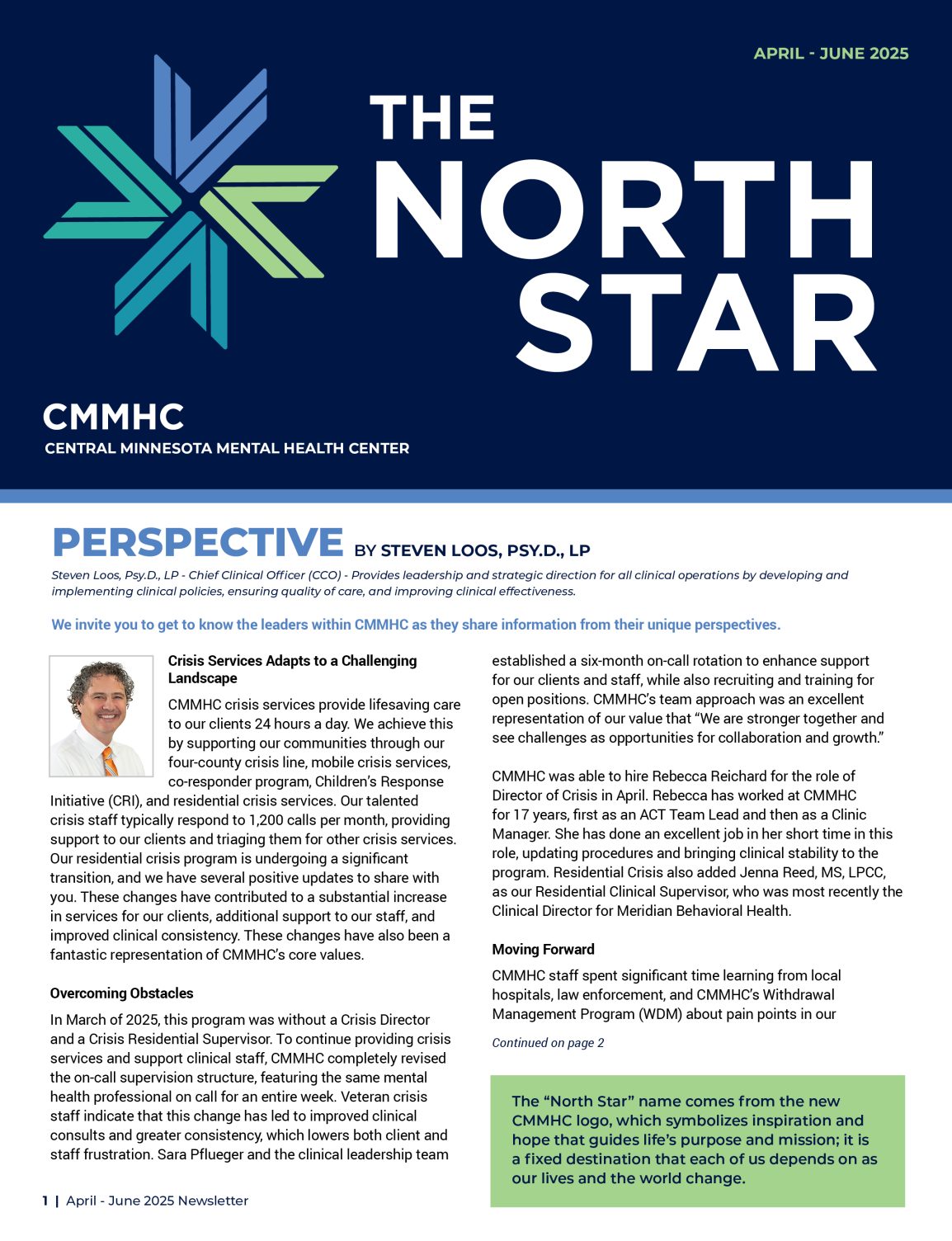 APRIL - JUNE 2025

THE NORTH STAR

CMMHC
CENTRAL MINNESOTA MENTAL HEALTH CENTER

PERSPECTIVE BY STEVEN LOOS, PSY.D., LP

Steven Loos, Psy.D., LP - Chief Clinical Officer (CCO) - Provides leadership and strategic direction for all clinical operations by developing and implementing clinical policies, ensuring quality of care, and improving clinical effectiveness.

We invite you to get to know the leaders within CMMHC as they share information from their unique perspectives.

Crisis Services Adapts to a Challenging Landscape

CMMHC crisis services provide lifesaving care to our clients 24 hours a day. We achieve this by supporting our communities through our four-county crisis line, mobile crisis services, co-responder program, Children's Response Initiative (CRI), and residential crisis services. Our talented crisis staff typically respond to 1,200 calls per month, providing support to our clients and triaging them for other crisis services. Our residential crisis program is undergoing a significant transition, and we have several positive updates to share with you. These changes have contributed to a substantial increase in services for our clients, additional support to our staff, and improved clinical consistency. These changes have also been a fantastic representation of CMMHC's core values.

Overcoming Obstacles

In March of 2025, this program was without a Crisis Director and a Crisis Residential Supervisor. To continue providing crisis services and support clinical staff, CMMHC completely revised the on-call supervision structure, featuring the same mental health professional on call for an entire week. Veteran crisis staff indicate that this change has led to improved clinical consults and greater consistency, which lowers both client and staff frustration. Sara Pflueger and the clinical leadership team established a six-month on-call rotation to enhance support for our clients and staff, while also recruiting and training for open positions. CMMHC's team approach was an excellent representation of our value that "We are stronger together and see challenges as opportunities for collaboration and growth."

CMMHC was able to hire Rebecca Reichard for the role of Director of Crisis in April. Rebecca has worked at CMMHC for 17 years, first as an ACT Team Lead and then as a Clinic Manager. She has done an excellent job in her short time in this role, updating procedures and bringing clinical stability to the program. Residential Crisis also added Jenna Reed, MS, LPCC, as our Residential Clinical Supervisor, who was most recently the Clinical Director for Meridian Behavioral Health.

Moving Forward

CMMHC staff spent significant time learning from local hospitals, law enforcement, and CMMHC's Withdrawal Management Program (WDM) about pain points in our

Continued on page 2

The "North Star" name comes from the new CMMHC logo, which symbolizes inspiration and hope that guides life's purpose and mission; it is a fixed destination that each of us depends on as our lives and the world change.

1 | April - June 2025 Newsletter